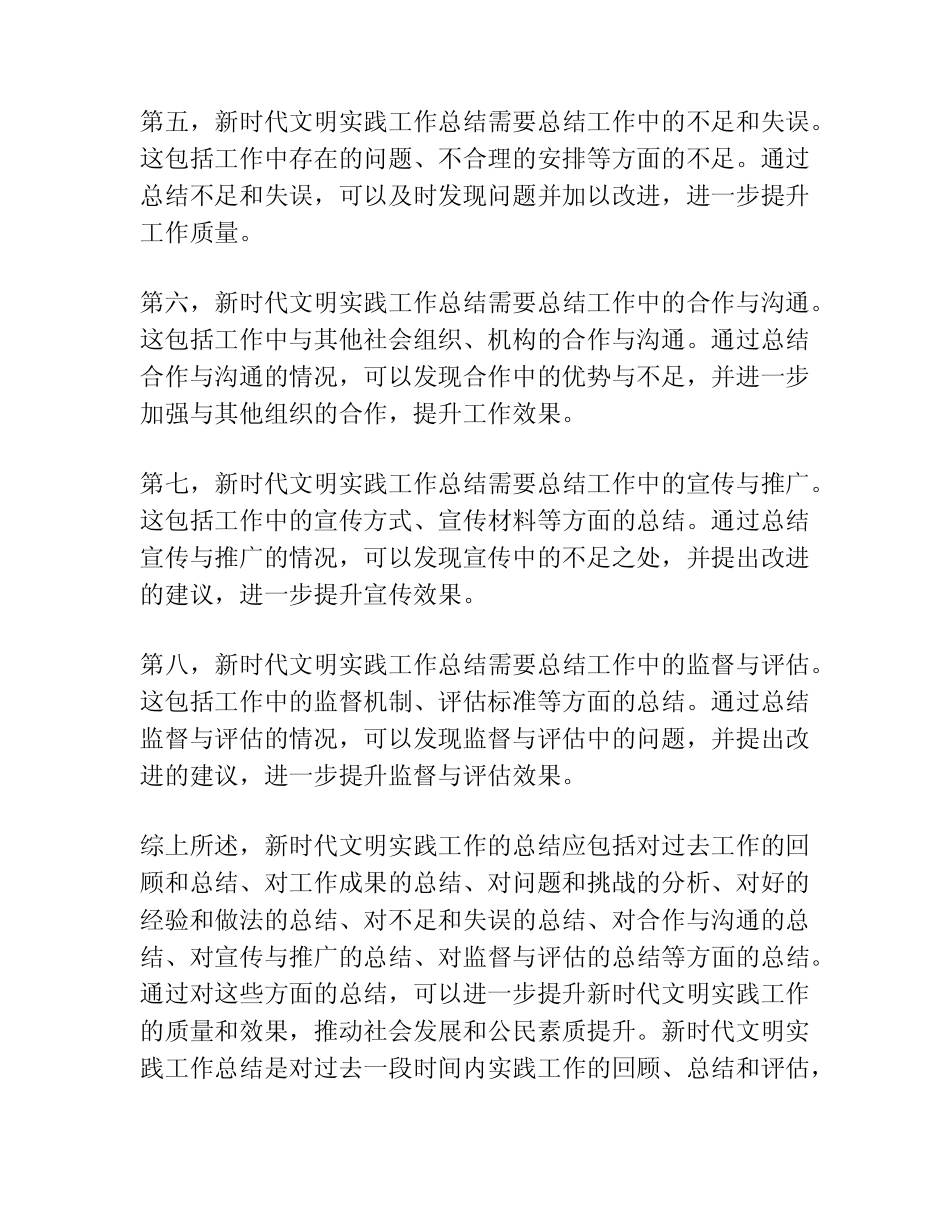 第五，新时代文明实践工作总结需要总结工作中的不足和失误。这包括工作中存在的问题、不合理的安排等方面的不足。通过总结不足和失误，可以及时发现问题并加以改进，进一步提升工作质量。

第六，新时代文明实践工作总结需要总结工作中的合作与沟通。这包括工作中与其他社会组织、机构的合作与沟通。通过总结合作与沟通的情况，可以发现合作中的优势与不足，并进一步加强与其他组织的合作，提升工作效果。

第七，新时代文明实践工作总结需要总结工作中的宣传与推广。这包括工作中的宣传方式、宣传材料等方面的总结。通过总结宣传与推广的情况，可以发现宣传中的不足之处，并提出改进的建议，进一步提升宣传效果。

第八，新时代文明实践工作总结需要总结工作中的监督与评估。这包括工作中的监督机制、评估标准等方面的总结。通过总结监督与评估的情况，可以发现监督与评估中的问题，并提出改进的建议，进一步提升监督与评估效果。

综上所述，新时代文明实践工作的总结应包括对过去工作的回顾和总结、对工作成果的总结、对问题和挑战的分析、对好的经验和做法的总结、对不足和失误的总结、对合作与沟通的总结、对宣传与推广的总结、对监督与评估的总结等方面的总结。通过对这些方面的总结，可以进一步提升新时代文明实践工作的质量和效果，推动社会发展和公民素质提升。新时代文明实践工作总结是对过去一段时间内实践工作的回顾、总结和评估，